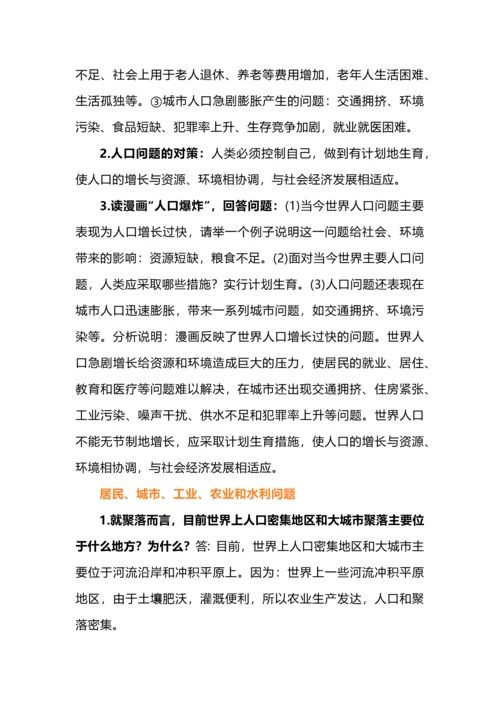 不足、社会上用于老人退休、养老等费用增加，老年人生活困难、生活孤独等。③城市人口急剧膨胀产生的问题：交通拥挤、环境污染、食品短缺、犯罪率上升、生存竞争加剧，就业就医困难。

2.人口问题的对策：人类必须控制自己，做到有计划地生育，使人口的增长与资源、环境相协调，与社会经济发展相适应。

3.读漫画“人口爆炸”，回答问题：(1)当今世界人口问题主要表现为人口增长过快，请举一个例子说明这一问题给社会、环境带来的影响：资源短缺，粮食不足。(2)面对当今世界主要人口问题，人类应采取哪些措施？实行计划生育。(3)人口问题还表现在城市人口迅速膨胀，带来一系列城市问题，如交通拥挤、环境污染等。分析说明：漫画反映了世界人口增长过快的问题。世界人口急剧增长给资源和环境造成巨大的压力，使居民的就业、居住、教育和医疗等问题难以解决，在城市还出现交通拥挤、住房紧张、工业污染、噪声干扰、供水不足和犯罪率上升等问题。世界人口不能无节制地增长，应采取计划生育措施，使人口的增长与资源、环境相协调，与社会经济发展相适应。

居民、城市、工业、农业和水利问题

1.就聚落而言，目前世界上人口密集地区和大城市聚落主要位于什么地方？为什么？答: 目前，世界上人口密集地区和大城市主要位于河流沿岸和冲积平原上。因为：世界上一些河流冲积平原地区，由于土壤肥沃，灌溉便利，所以农业生产发达，人口和聚落密集。